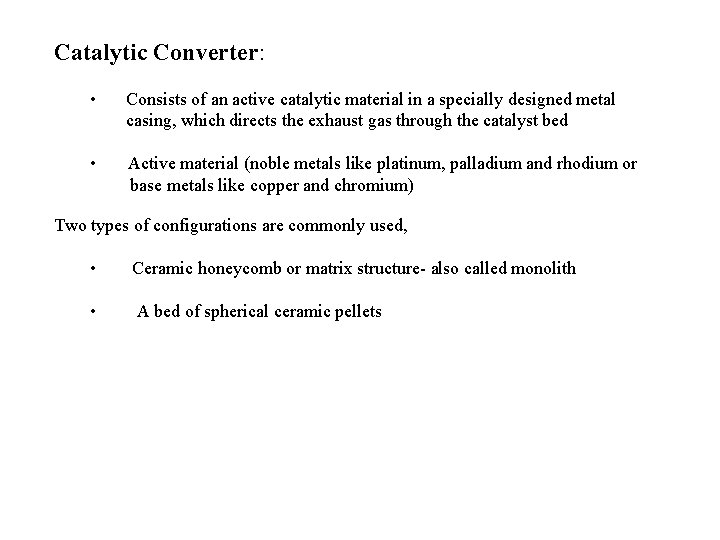 Catalytic Converter:

• Consists of an active catalytic material in a specially designed metal casing, which directs the exhaust gas through the catalyst bed

• Active material (noble metals like platinum, palladium and rhodium or base metals like copper and chromium)

Two types of configurations are commonly used,

• Ceramic honeycomb or matrix structure- also called monolith

• A bed of spherical ceramic pellets